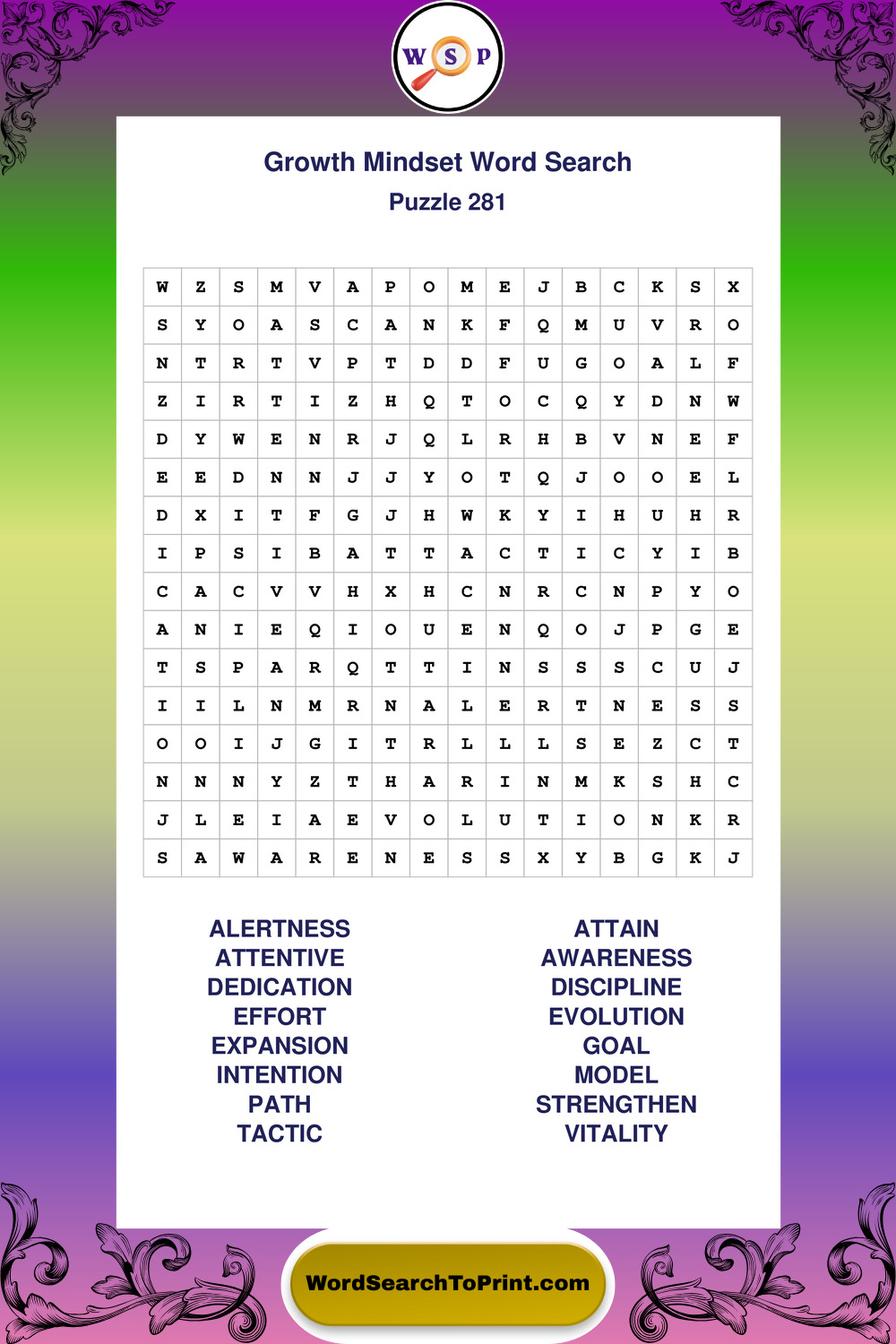 W S P

Growth Mindset Word Search
Puzzle 281

| W | Z | S | M | V | A | P | O | M | E | J | B | C | K | S | X |
|---|---|---|---|---|---|---|---|---|---|---|---|---|---|---|---|
| S | Y | O | A | S | C | A | N | K | F | Q | M | U | V | R | O |
| N | T | R | T | V | P | T | D | D | F | U | G | O | A | L | F |
| Z | I | R | T | I | Z | H | Q | T | O | C | Q | Y | D | N | W |
| D | Y | W | E | N | R | J | Q | L | R | H | B | V | N | E | F |
| E | E | D | N | N | J | J | Y | O | T | Q | J | O | O | E | L |
| D | X | I | T | F | G | J | H | W | K | Y | I | H | U | H | R |
| I | P | S | I | B | A | T | T | A | C | T | I | C | Y | I | B |
| C | A | C | V | V | H | X | H | C | N | R | C | N | P | Y | O |
| A | N | I | E | Q | I | O | U | E | N | Q | O | J | P | G | E |
| T | S | P | A | R | Q | T | T | I | N | S | S | S | C | U | J |
| I | I | L | N | M | R | N | A | L | E | R | T | N | E | S | S |
| O | O | I | J | G | I | T | R | L | L | L | S | E | Z | C | T |
| N | N | N | Y | Z | T | H | A | R | I | N | M | K | S | H | C |
| J | L | E | I | A | E | V | O | L | U | T | I | O | N | K | R |
| S | A | W | A | R | E | N | E | S | S | X | Y | B | G | K | J |

ALERTNESS
ATTENTIVE
DEDICATION
EFFORT
EXPANSION
INTENTION
PATH
TACTIC

ATTAIN
AWARENESS
DISCIPLINE
EVOLUTION
GOAL
MODEL
STRENGTHEN
VITALITY

WordSearchToPrint.com